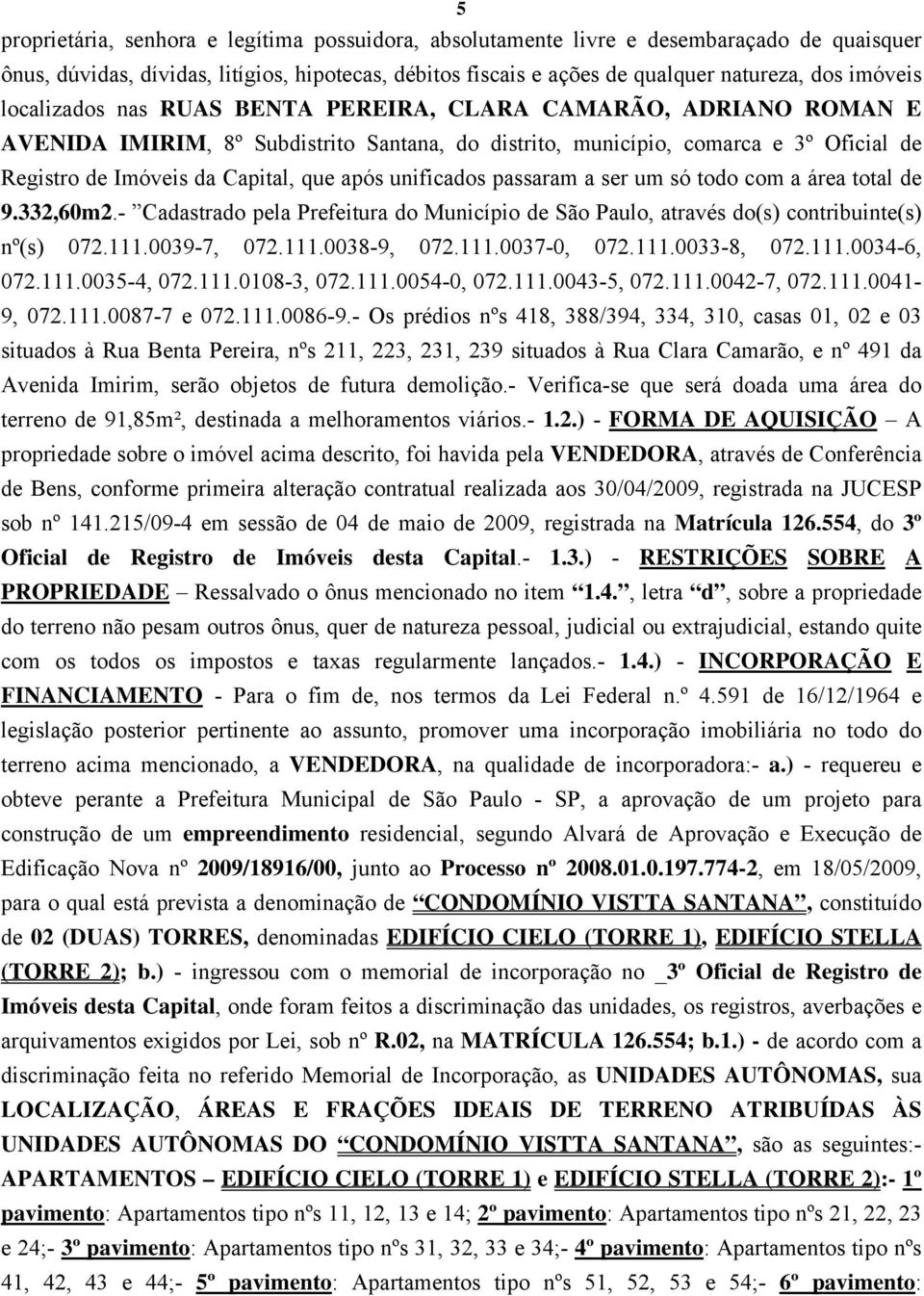 5

proprietária, senhora e legítima possuidora, absolutamente livre e desembaraçado de quaisquer ônus, dúvidas, dívidas, litígios, hipotecas, débitos fiscais e ações de qualquer natureza, dos imóveis localizados nas RUAS BENTA PEREIRA, CLARA CAMARÃO, ADRIANO ROMAN E AVENIDA IMIRIM, 8º Subdistrito Santana, do distrito, município, comarca e 3º Oficial de Registro de Imóveis da Capital, que após unificados passaram a ser um só todo com a área total de 9.332,60m2.- "Cadastrado pela Prefeitura do Município de São Paulo, através do(s) contribuinte(s) nº(s) 072.111.0039-7, 072.111.0038-9, 072.111.0037-0, 072.111.0033-8, 072.111.0034-6, 072.111.0035-4, 072.111.0108-3, 072.111.0054-0, 072.111.0043-5, 072.111.0042-7, 072.111.0041-9, 072.111.0087-7 e 072.111.0086-9.- Os prédios nºs 418, 388/394, 334, 310, casas 01, 02 e 03 situados à Rua Benta Pereira, nºs 211, 223, 231, 239 situados à Rua Clara Camarão, e nº 491 da Avenida Imirim, serão objetos de futura demolição.- Verifica-se que será doada uma área do terreno de 91,85m², destinada a melhoramentos viários.- 1.2.) - FORMA DE AQUISIÇÃO – A propriedade sobre o imóvel acima descrito, foi havida pela VENDEDORA, através de Conferência de Bens, conforme primeira alteração contratual realizada aos 30/04/2009, registrada na JUCESP sob nº 141.215/09-4 em sessão de 04 de maio de 2009, registrada na Matrícula 126.554, do 3º Oficial de Registro de Imóveis desta Capital.- 1.3.) - RESTRIÇÕES SOBRE A PROPRIEDADE – Ressalvado o ônus mencionado no item "1.4.", letra "d", sobre a propriedade do terreno não pesam outros ônus, quer de natureza pessoal, judicial ou extrajudicial, estando quite com os todos os impostos e taxas regularmente lançados.- 1.4.) - INCORPORAÇÃO E FINANCIAMENTO - Para o fim de, nos termos da Lei Federal n.º 4.591 de 16/12/1964 e legislação posterior pertinente ao assunto, promover uma incorporação imobiliária no todo do terreno acima mencionado, a VENDEDORA, na qualidade de incorporadora:- a.) - requereu e obteve perante a Prefeitura Municipal de São Paulo - SP, a aprovação de um projeto para construção de um empreendimento residencial, segundo Alvará de Aprovação e Execução de Edificação Nova nº 2009/18916/00, junto ao Processo nº 2008.01.0.197.774-2, em 18/05/2009, para o qual está prevista a denominação de "CONDOMÍNIO VISTTA SANTANA", constituído de 02 (DUAS) TORRES, denominadas EDIFÍCIO CIELO (TORRE 1), EDIFÍCIO STELLA (TORRE 2); b.) - ingressou com o memorial de incorporação no _3º Oficial de Registro de Imóveis desta Capital, onde foram feitos a discriminação das unidades, os registros, averbações e arquivamentos exigidos por Lei, sob nº R.02, na MATRÍCULA 126.554; b.1.) - de acordo com a discriminação feita no referido Memorial de Incorporação, as UNIDADES AUTÔNOMAS, sua LOCALIZAÇÃO, ÁREAS E FRAÇÕES IDEAIS DE TERRENO ATRIBUÍDAS ÀS UNIDADES AUTÔNOMAS DO "CONDOMÍNIO VISTTA SANTANA", são as seguintes:- APARTAMENTOS – EDIFÍCIO CIELO (TORRE 1) e EDIFÍCIO STELLA (TORRE 2):- 1º pavimento: Apartamentos tipo nºs 11, 12, 13 e 14; 2º pavimento: Apartamentos tipo nºs 21, 22, 23 e 24;- 3º pavimento: Apartamentos tipo nºs 31, 32, 33 e 34;- 4º pavimento: Apartamentos tipo nºs 41, 42, 43 e 44;- 5º pavimento: Apartamentos tipo nºs 51, 52, 53 e 54;- 6º pavimento: